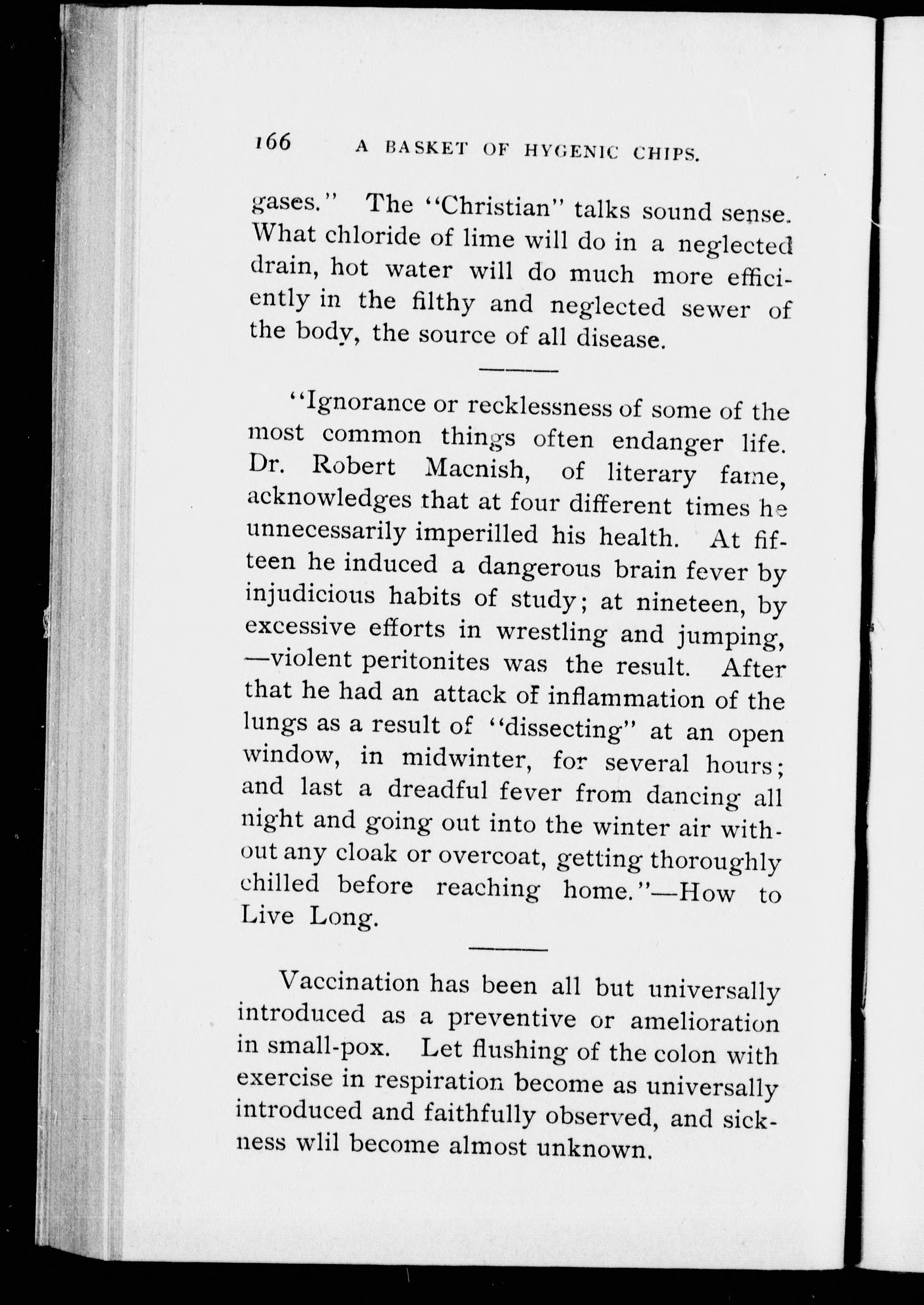 166 A BASKET OF HYGENIC CHIPS.

gases." The "Christian" talks sound sense. What chloride of lime will do in a neglected drain, hot water will do much more efficiently in the filthy and neglected sewer of the body, the source of all disease.

"Ignorance or recklessness of some of the most common things often endanger life. Dr. Robert Macnish, of literary fame, acknowledges that at four different times he unnecessarily imperilled his health. At fifteen he induced a dangerous brain fever by injudicious habits of study; at nineteen, by excessive efforts in wrestling and jumping, —violent peritonites was the result. After that he had an attack of inflammation of the lungs as a result of "dissecting" at an open window, in midwinter, for several hours; and last a dreadful fever from dancing all night and going out into the winter air without any cloak or overcoat, getting thoroughly chilled before reaching home."—How to Live Long.

Vaccination has been all but universally introduced as a preventive or amelioration in small-pox. Let flushing of the colon with exercise in respiration become as universally introduced and faithfully observed, and sickness wlil become almost unknown.